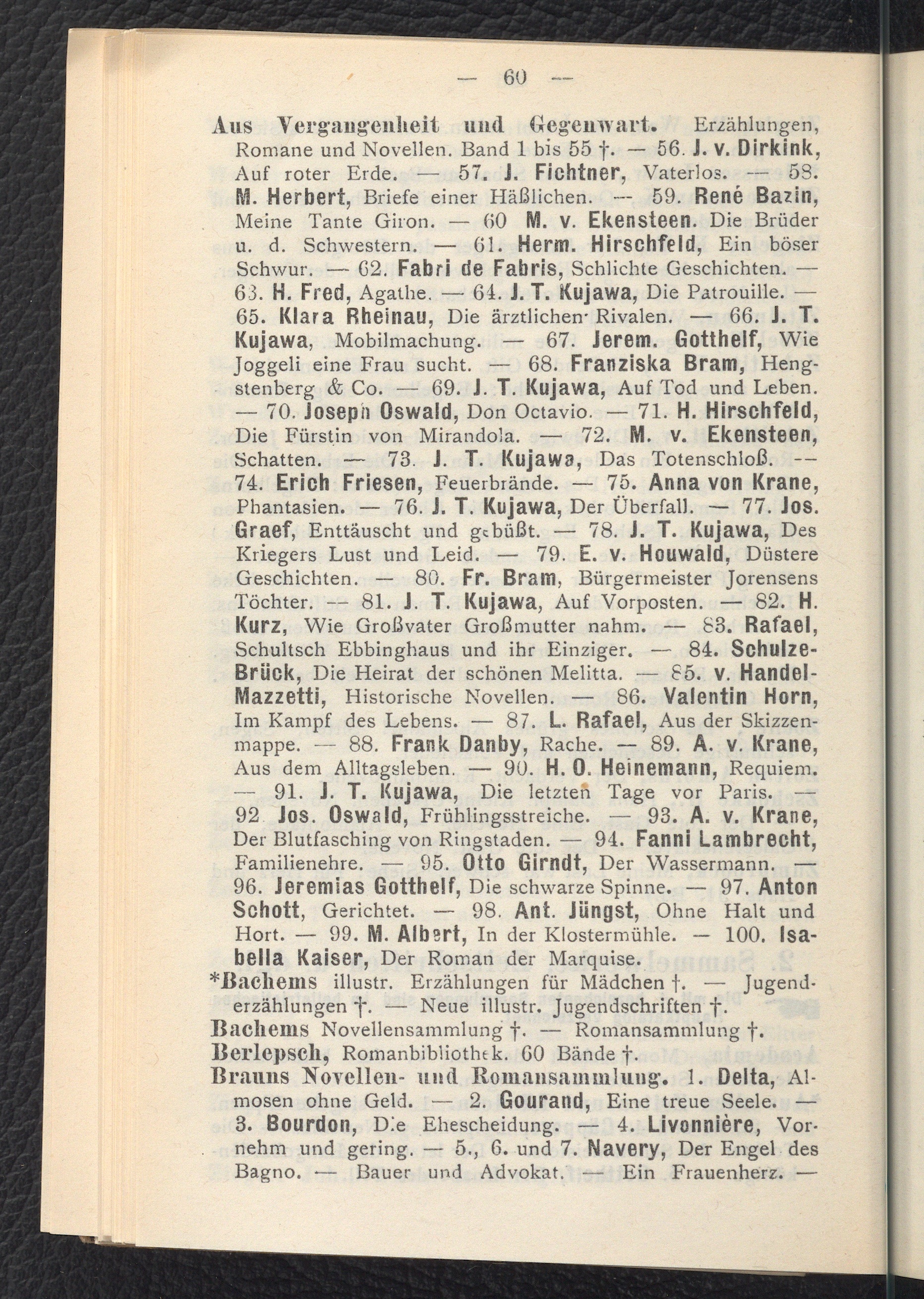 — 60 —

Aus Vergangenheit und Gegenwart. Erzählungen, Romane und Novellen. Band 1 bis 55 †. — 56. J. v. Dirkink, Auf roter Erde. — 57. J. Fichtner, Vaterlos. — 58. M. Herbert, Briefe einer Häßlichen. — 59. René Bazin, Meine Tante Giron. — 60 M. v. Ekensteen. Die Brüder u. d. Schwestern. — 61. Herm. Hirschfeld, Ein böser Schwur. — 62. Fabri de Fabris, Schlichte Geschichten. — 63. H. Fred, Agathe. — 64. J. T. Kujawa, Die Patrouille. — 65. Klara Rheinau, Die ärztlichen Rivalen. — 66. J. T. Kujawa, Mobilmachung. — 67. Jerem. Gotthelf, Wie Joggeli eine Frau sucht. — 68. Franziska Bram, Hengstenberg & Co. — 69. J. T. Kujawa, Auf Tod und Leben. — 70. Joseph Oswald, Don Octavio. — 71. H. Hirschfeld, Die Fürstin von Mirandola. — 72. M. v. Ekensteen, Schatten. — 73. J. T. Kujawa, Das Totenschloß. — 74. Erich Friesen, Feuerbrände. — 75. Anna von Krane, Phantasien. — 76. J. T. Kujawa, Der Überfall. — 77. Jos. Graef, Enttäuscht und gebüßt. — 78. J. T. Kujawa, Des Kriegers Lust und Leid. — 79. E. v. Houwald, Düstere Geschichten. — 80. Fr. Bram, Bürgermeister Jorensens Töchter. — 81. J. T. Kujawa, Auf Vorposten. — 82. H. Kurz, Wie Großvater Großmutter nahm. — 83. Rafael, Schultsch Ebbinghaus und ihr Einziger. — 84. Schulze-Brück, Die Heirat der schönen Melitta. — 85. v. Handel-Mazzetti, Historische Novellen. — 86. Valentin Horn, Im Kampf des Lebens. — 87. L. Rafael, Aus der Skizzenmappe. — 88. Frank Danby, Rache. — 89. A. v. Krane, Aus dem Alltagsleben. — 90. H. O. Heinemann, Requiem. — 91. J. T. Kujawa, Die letzten Tage vor Paris. — 92 Jos. Oswald, Frühlingsstreiche. — 93. A. v. Krane, Der Blutfasching von Ringstaden. — 94. Fanni Lambrecht, Familienehre. — 95. Otto Girndt, Der Wassermann. — 96. Jeremias Gotthelf, Die schwarze Spinne. — 97. Anton Schott, Gerichtet. — 98. Ant. Jüngst, Ohne Halt und Hort. — 99. M. Albert, In der Klostermühle. — 100. Isabella Kaiser, Der Roman der Marquise.

*Bachems illustr. Erzählungen für Mädchen †. — Jugenderzählungen †. — Neue illustr. Jugendschriften †.

Bachems Novellensammlung †. — Romansammlung †.

Berlepsch, Romanbibliothek. 60 Bände †.

Brauns Novellen- und Romansammlung. 1. Delta, Almosen ohne Geld. — 2. Gourand, Eine treue Seele. — 3. Bourdon, Die Ehescheidung. — 4. Livonnière, Vornehm und gering. — 5., 6. und 7. Navery, Der Engel des Bagno. — Bauer und Advokat. — Ein Frauenherz. —